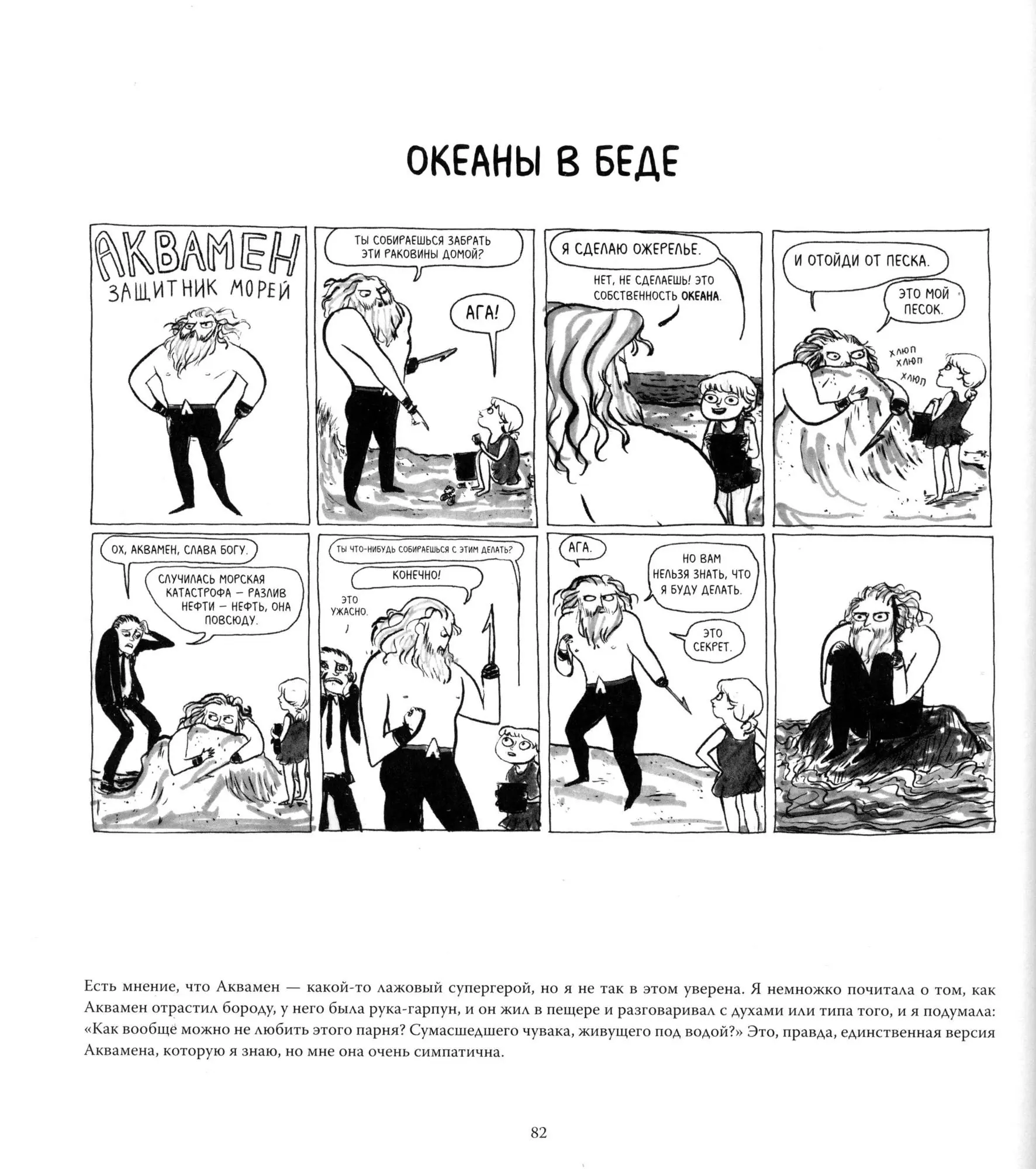 ОКЕАНЫ В БЕДЕ

АКВАМЕН
ЗАЩИТНИК МОРЕЙ

ТЫ СОБИРАЕШЬСЯ ЗАБРАТЬ ЭТИ РАКОВИНЫ ДОМОЙ?

АГА!

Я СДЕЛАЮ ОЖЕРЕЛЬЕ.

НЕТ, НЕ СДЕЛАЕШЬ! ЭТО СОБСТВЕННОСТЬ ОКЕАНА.

И ОТОЙДИ ОТ ПЕСКА.

ЭТО МОЙ ПЕСОК.

ХЛЮП
ХЛЮП
ХЛЮП

ОХ, АКВАМЕН, СЛАВА БОГУ.

СЛУЧИЛАСЬ МОРСКАЯ КАТАСТРОФА — РАЗЛИВ НЕФТИ — НЕФТЬ, ОНА ПОВСЮДУ.

ТЫ ЧТО-НИБУДЬ СОБИРАЕШЬСЯ С ЭТИМ ДЕЛАТЬ?

КОНЕЧНО!

ЭТО УЖАСНО.

АГА.

НО ВАМ НЕЛЬЗЯ ЗНАТЬ, ЧТО Я БУДУ ДЕЛАТЬ.

ЭТО СЕКРЕТ.

Есть мнение, что Аквамен — какой-то лажовый супергерой, но я не так в этом уверена. Я немножко почитала о том, как Аквамен отрастил бороду, у него была рука-гарпун, и он жил в пещере и разговаривал с духами или типа того, и я подумала: «Как вообще можно не любить этого парня? Сумасшедшего чувака, живущего под водой?» Это, правда, единственная версия Аквамена, которую я знаю, но мне она очень симпатична.

82